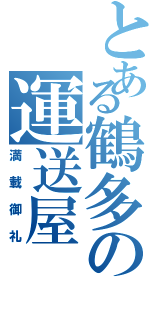 とある鶴多の運送屋
満載御礼